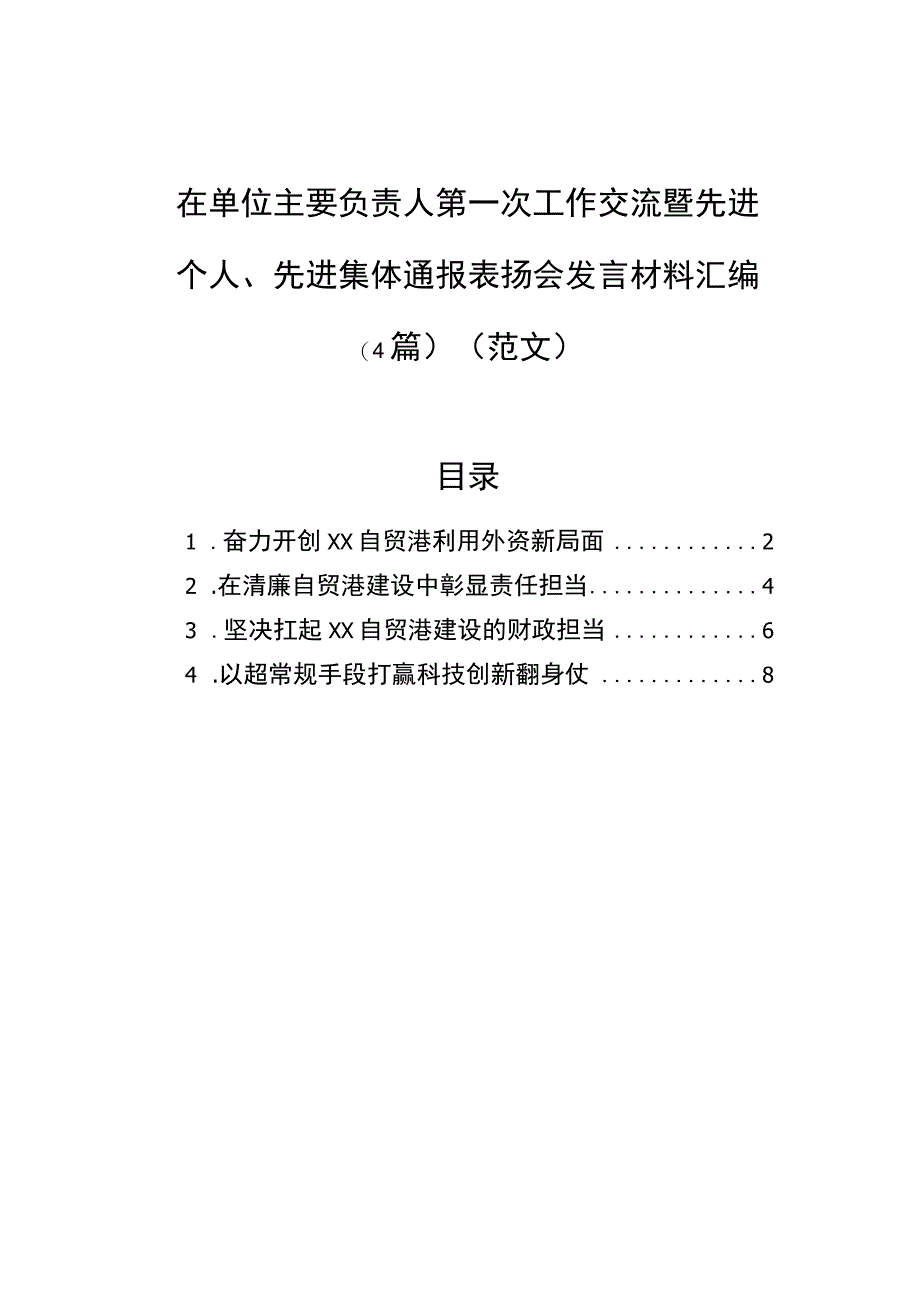 在单位主要负责人第一次工作交流暨先进个人、先进集体通报表扬会发言材料汇编（4篇）（范文）

目录

1．奋力开创XX自贸港利用外资新局面............2
2．在清廉自贸港建设中彰显责任担当..............4
3．坚决扛起XX自贸港建设的财政担当............6
4．以超常规手段打赢科技创新翻身仗.............8